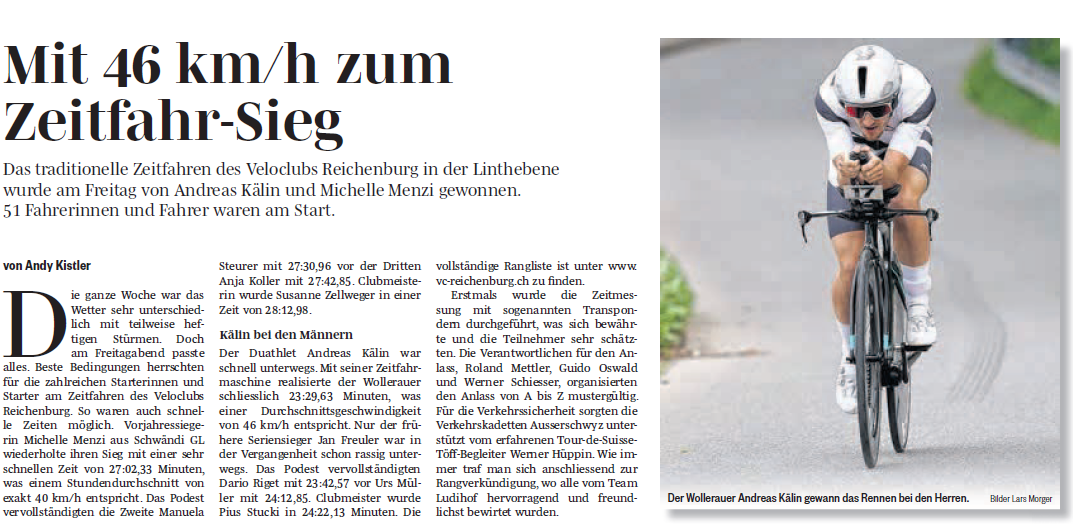 Mit 46 km/h zum Zeitfahr-Sieg

Das traditionelle Zeitfahren des Veloclubs Reichenburg in der Linthebene wurde am Freitag von Andreas Kälin und Michelle Menzi gewonnen. 51 Fahrerinnen und Fahrer waren am Start.

von Andy Kistler

Die ganze Woche war das Wetter sehr unterschiedlich mit teilweise heftigen Stürmen. Doch am Freitagabend passte alles. Beste Bedingungen herrschten für die zahlreichen Starterinnen und Starter am Zeitfahren des Veloclubs Reichenburg. So waren auch schnelle Zeiten möglich. Vorjahressiegerin Michelle Menzi aus Schwändi GL wiederholte ihren Sieg mit einer sehr schnellen Zeit von 27:02,33 Minuten, was einem Stundendurchschnitt von exakt 40 km/h entspricht. Das Podest vervollständigten die Zweite Manuela Steurer mit 27:30,96 vor der Dritten Anja Koller mit 27:42,85. Clubmeisterin wurde Susanne Zellweger in einer Zeit von 28:12,98.

Kälin bei den Männern

Der Duathlet Andreas Kälin war schnell unterwegs. Mit seiner Zeitfahrmaschine realisierte der Wollerauer schliesslich 23:29,63 Minuten, was einer Durchschnittsgeschwindigkeit von 46 km/h entspricht. Nur der frühere Seriensieger Jan Freuler war in der Vergangenheit schon rassig unterwegs. Das Podest vervollständigten Dario Riget mit 23:42,57 vor Urs Müller mit 24:12,85. Clubmeister wurde Pius Stucki in 24:22,13 Minuten. Die vollständige Rangliste ist unter www.vc-reichenburg.ch zu finden.

Erstmals wurde die Zeitmessung mit sogenannten Transpondern durchgeführt, was sich bewährte und die Teilnehmer sehr schätzten. Die Verantwortlichen für den Anlass, Roland Mettler, Guido Oswald und Werner Schiesser, organisierten den Anlass von A bis Z mustergültig. Für die Verkehrssicherheit sorgten die Verkehrskadetten Ausserschwyz unterstützt vom erfahrenen Tour-de-Suisse-Töff-Begleiter Werner Hüppin. Wie immer traf man sich anschliessend zur Rangverkündigung, wo alle vom Team Ludihof hervorragend und freundlichst bewirtet wurden.

17

Der Wollerauer Andreas Kälin gewann das Rennen bei den Herren. Bilder Lars Morger